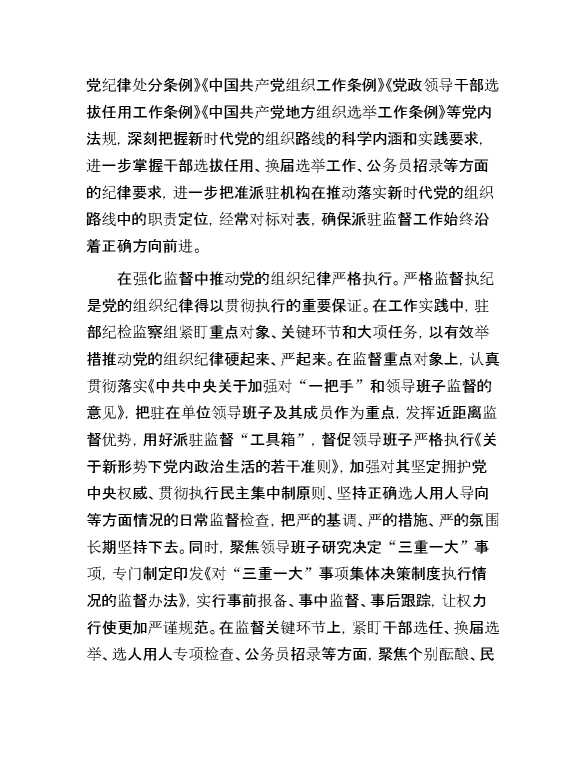 党纪律处分条例》《中国共产党组织工作条例》《党政领导干部选拔任用工作条例》《中国共产党地方组织选举工作条例》等党内法规，深刻把握新时代党的组织路线的科学内涵和实践要求，进一步掌握干部选拔任用、换届选举工作、公务员招录等方面的纪律要求，进一步把准派驻机构在推动落实新时代党的组织路线中的职责定位，经常对标对表，确保派驻监督工作始终沿着正确方向前进。

在强化监督中推动党的组织纪律严格执行。严格监督执纪是党的组织纪律得以贯彻执行的重要保证。在工作实践中，驻部纪检监察组紧盯重点对象、关键环节和大项任务，以有效举措推动党的组织纪律硬起来、严起来。在监督重点对象上，认真贯彻落实《中共中央关于加强对“一把手”和领导班子监督的意见》，把驻在单位领导班子及其成员作为重点，发挥近距离监督优势，用好派驻监督“工具箱”，督促领导班子严格执行《关于新形势下党内政治生活的若干准则》，加强对其坚定拥护党中央权威、贯彻执行民主集中制原则、坚持正确选人用人导向等方面情况的日常监督检查，把严的基调、严的措施、严的氛围长期坚持下去。同时，聚焦领导班子研究决定“三重一大”事项，专门制定印发《对“三重一大”事项集体决策制度执行情况的监督办法》，实行事前报备、事中监督、事后跟踪，让权力行使更加严谨规范。在监督关键环节上，紧盯干部选任、换届选举、选人用人专项检查、公务员招录等方面，聚焦个别酝酿、民